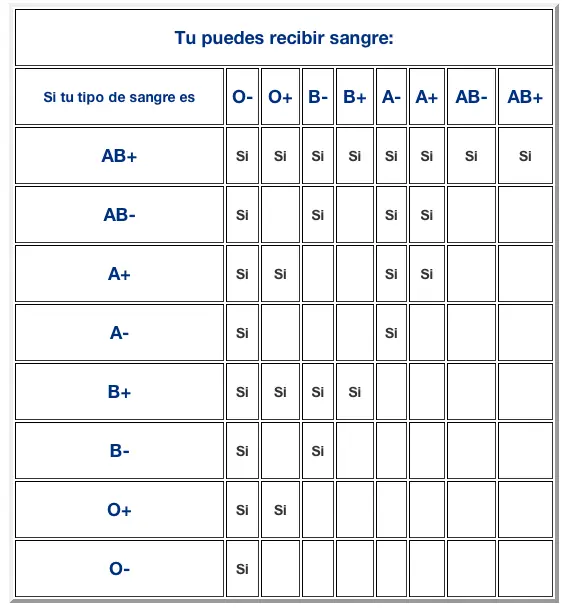 Tu puedes recibir sangre:

| Si tu tipo de sangre es | O- | O+ | B- | B+ | A- | A+ | AB- | AB+ |
|---|---|---|---|---|---|---|---|---|
| AB+ | Si | Si | Si | Si | Si | Si | Si | Si |
| AB- | Si | | Si | | Si | Si | | |
| A+ | Si | Si | | | Si | Si | | |
| A- | Si | | | | Si | | | |
| B+ | Si | Si | Si | Si | | | | |
| B- | Si | | Si | | | | | |
| O+ | Si | Si | | | | | | |
| O- | Si | | | | | | | |